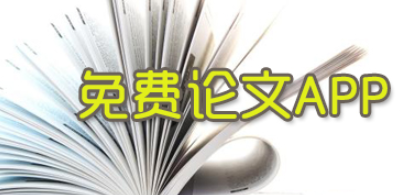 免费论文APP